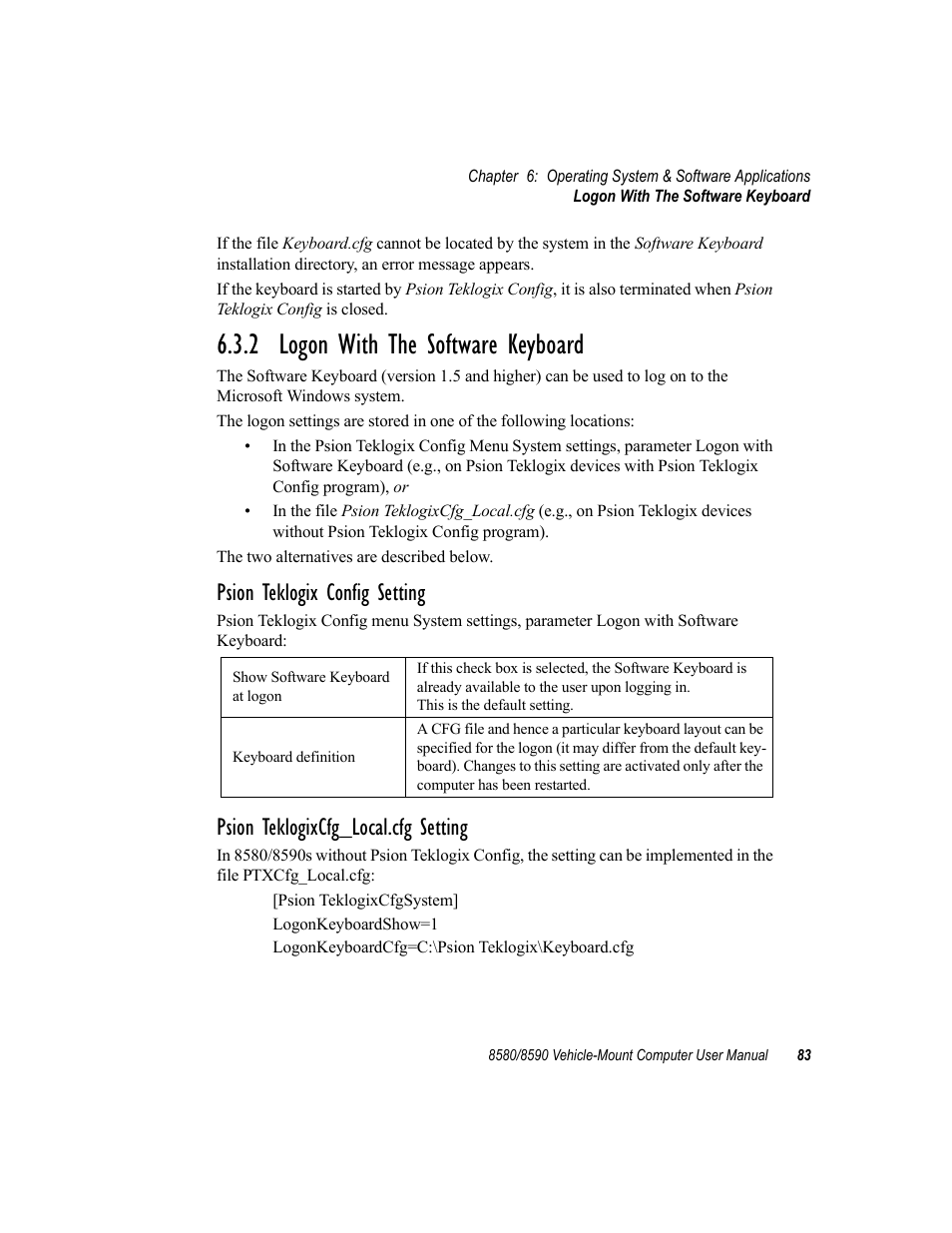 Chapter 6: Operating System & Software Applications
Logon With The Software Keyboard

If the file Keyboard.cfg cannot be located by the system in the Software Keyboard installation directory, an error message appears.

If the keyboard is started by Psion Teklogix Config, it is also terminated when Psion Teklogix Config is closed.

6.3.2 Logon With The Software Keyboard

The Software Keyboard (version 1.5 and higher) can be used to log on to the Microsoft Windows system.

The logon settings are stored in one of the following locations:

• In the Psion Teklogix Config Menu System settings, parameter Logon with Software Keyboard (e.g., on Psion Teklogix devices with Psion Teklogix Config program), or

• In the file Psion TeklogixCfg_Local.cfg (e.g., on Psion Teklogix devices without Psion Teklogix Config program).

The two alternatives are described below.

Psion Teklogix Config Setting

Psion Teklogix Config menu System settings, parameter Logon with Software Keyboard:

| Show Software Keyboard at logon | If this check box is selected, the Software Keyboard is already available to the user upon logging in. This is the default setting. |
|---|---|
| Keyboard definition | A CFG file and hence a particular keyboard layout can be specified for the logon (it may differ from the default keyboard). Changes to this setting are activated only after the computer has been restarted. |

Psion TeklogixCfg_Local.cfg Setting

In 8580/8590s without Psion Teklogix Config, the setting can be implemented in the file PTXCfg_Local.cfg:

[Psion TeklogixCfgSystem]

LogonKeyboardShow=1

LogonKeyboardCfg=C:\Psion Teklogix\Keyboard.cfg

8580/8590 Vehicle-Mount Computer User Manual 83